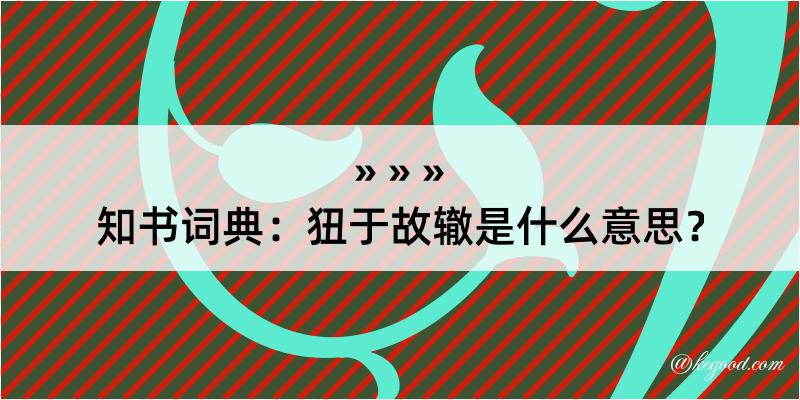 » » »
知书词典：狃于故辙是什么意思？

@kegood.com